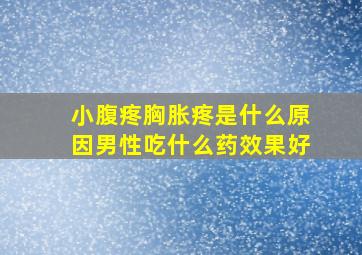 小腹疼胸胀疼是什么原因男性吃什么药效果好